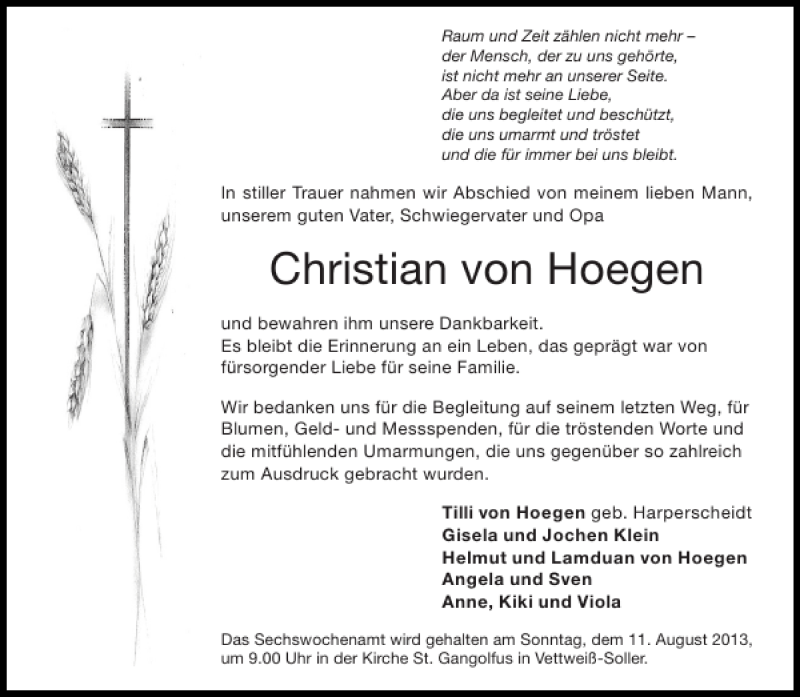 Raum und Zeit zählen nicht mehr –
der Mensch, der zu uns gehörte,
ist nicht mehr an unserer Seite.
Aber da ist seine Liebe,
die uns begleitet und beschützt,
die uns umarmt und tröstet
und die für immer bei uns bleibt.

In stiller Trauer nahmen wir Abschied von meinem lieben Mann, unserem guten Vater, Schwiegervater und Opa

Christian von Hoegen

und bewahren ihm unsere Dankbarkeit.
Es bleibt die Erinnerung an ein Leben, das geprägt war von fürsorgender Liebe für seine Familie.

Wir bedanken uns für die Begleitung auf seinem letzten Weg, für Blumen, Geld- und Messspenden, für die tröstenden Worte und die mitfühlenden Umarmungen, die uns gegenüber so zahlreich zum Ausdruck gebracht wurden.

Tilli von Hoegen geb. Harperscheidt
Gisela und Jochen Klein
Helmut und Lamduan von Hoegen
Angela und Sven
Anne, Kiki und Viola

Das Sechswochenamt wird gehalten am Sonntag, dem 11. August 2013, um 9.00 Uhr in der Kirche St. Gangolfus in Vettweiß-Soller.